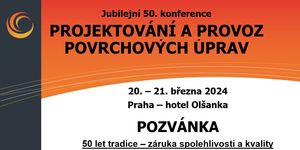 Jubilejní 50. konference
PROJEKTOVÁNÍ A PROVOZ POVRCHOVÝCH ÚPRAV

20. – 21. března 2024
Praha – hotel Olšanka

POZVÁNKA
50 let tradice – záruka spolehlivosti a kvality